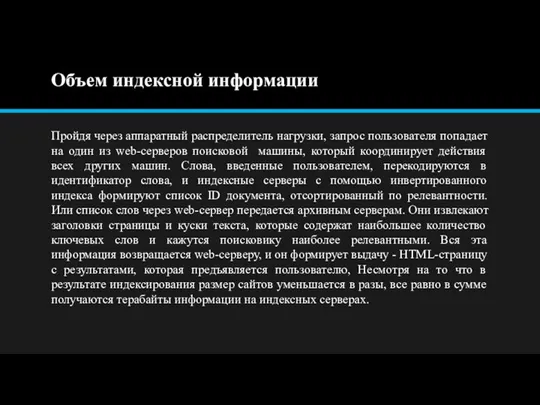 Объем индексной информации

Пройдя через аппаратный распределитель нагрузки, запрос пользователя попадает на один из web-серверов поисковой машины, который координирует действия всех других машин. Слова, введенные пользователем, перекодируются в идентификатор слова, и индексные серверы с помощью инвертированного индекса формируют список ID документа, отсортированный по релевантности. Или список слов через web-сервер передается архивным серверам. Они извлекают заголовки страницы и куски текста, которые содержат наибольшее количество ключевых слов и кажутся поисковику наиболее релевантными. Вся эта информация возвращается web-серверу, и он формирует выдачу - HTML-страницу с результатами, которая предъявляется пользователю, Несмотря на то что в результате индексирования размер сайтов уменьшается в разы, все равно в сумме получаются терабайты информации на индексных серверах.